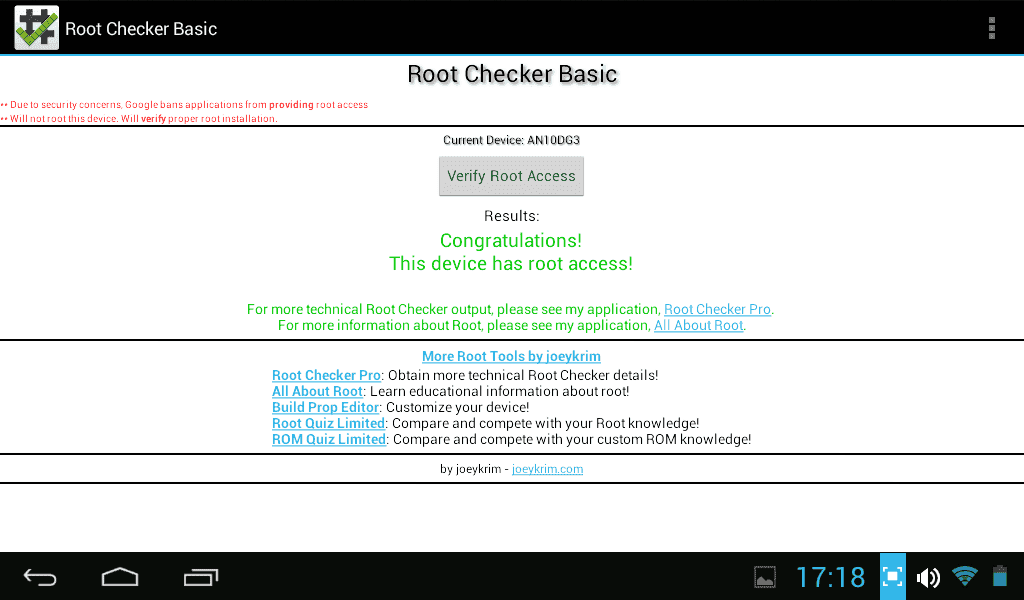 Root Checker Basic

Root Checker Basic

** Due to security concerns, Google bans applications from providing root access
** Will not root this device. Will verify proper root installation.

Current Device: AN10DG3

Verify Root Access

Results:

Congratulations!
This device has root access!

For more technical Root Checker output, please see my application, Root Checker Pro.
For more information about Root, please see my application, All About Root.

More Root Tools by joeykrim

Root Checker Pro: Obtain more technical Root Checker details!
All About Root: Learn educational information about root!
Build Prop Editor: Customize your device!
Root Quiz Limited: Compare and compete with your Root knowledge!
ROM Quiz Limited: Compare and compete with your custom ROM knowledge!

by joeykrim - joeykrim.com

17:18